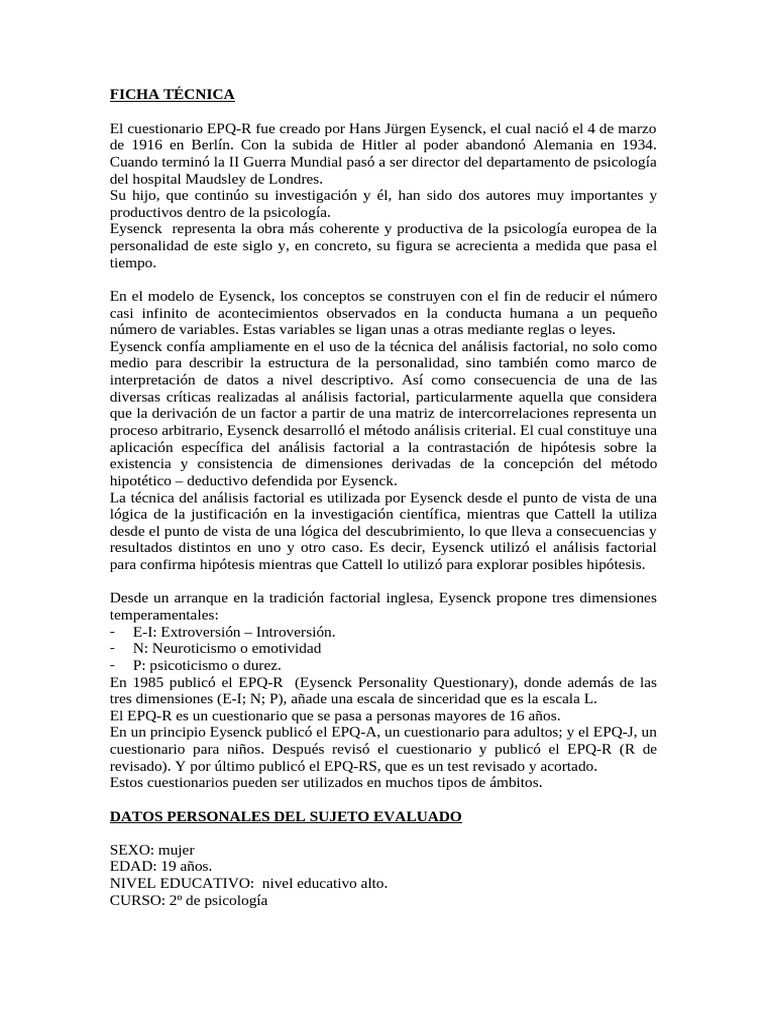 FICHA TÉCNICA

El cuestionario EPQ-R fue creado por Hans Jürgen Eysenck, el cual nació el 4 de marzo de 1916 en Berlín. Con la subida de Hitler al poder abandonó Alemania en 1934. Cuando terminó la II Guerra Mundial pasó a ser director del departamento de psicología del hospital Maudsley de Londres.
Su hijo, que continúo su investigación y él, han sido dos autores muy importantes y productivos dentro de la psicología.
Eysenck representa la obra más coherente y productiva de la psicología europea de la personalidad de este siglo y, en concreto, su figura se acrecienta a medida que pasa el tiempo.

En el modelo de Eysenck, los conceptos se construyen con el fin de reducir el número casi infinito de acontecimientos observados en la conducta humana a un pequeño número de variables. Estas variables se ligan unas a otras mediante reglas o leyes.
Eysenck confía ampliamente en el uso de la técnica del análisis factorial, no solo como medio para describir la estructura de la personalidad, sino también como marco de interpretación de datos a nivel descriptivo. Así como consecuencia de una de las diversas críticas realizadas al análisis factorial, particularmente aquella que considera que la derivación de un factor a partir de una matriz de intercorrelaciones representa un proceso arbitrario, Eysenck desarrolló el método análisis criterial. El cual constituye una aplicación específica del análisis factorial a la contrastación de hipótesis sobre la existencia y consistencia de dimensiones derivadas de la concepción del método hipotético – deductivo defendida por Eysenck.
La técnica del análisis factorial es utilizada por Eysenck desde el punto de vista de una lógica de la justificación en la investigación científica, mientras que Cattell la utiliza desde el punto de vista de una lógica del descubrimiento, lo que lleva a consecuencias y resultados distintos en uno y otro caso. Es decir, Eysenck utilizó el análisis factorial para confirma hipótesis mientras que Cattell lo utilizó para explorar posibles hipótesis.

Desde un arranque en la tradición factorial inglesa, Eysenck propone tres dimensiones temperamentales:
- E-I: Extroversión – Introversión.
- N: Neuroticismo o emotividad
- P: psicoticismo o durez.
En 1985 publicó el EPQ-R (Eysenck Personality Questionary), donde además de las tres dimensiones (E-I; N; P), añade una escala de sinceridad que es la escala L.
El EPQ-R es un cuestionario que se pasa a personas mayores de 16 años.
En un principio Eysenck publicó el EPQ-A, un cuestionario para adultos; y el EPQ-J, un cuestionario para niños. Después revisó el cuestionario y publicó el EPQ-R (R de revisado). Y por último publicó el EPQ-RS, que es un test revisado y acortado.
Estos cuestionarios pueden ser utilizados en muchos tipos de ámbitos.

DATOS PERSONALES DEL SUJETO EVALUADO

SEXO: mujer
EDAD: 19 años.
NIVEL EDUCATIVO: nivel educativo alto.
CURSO: 2º de psicología